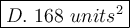 $D.\ 168\ units^2$